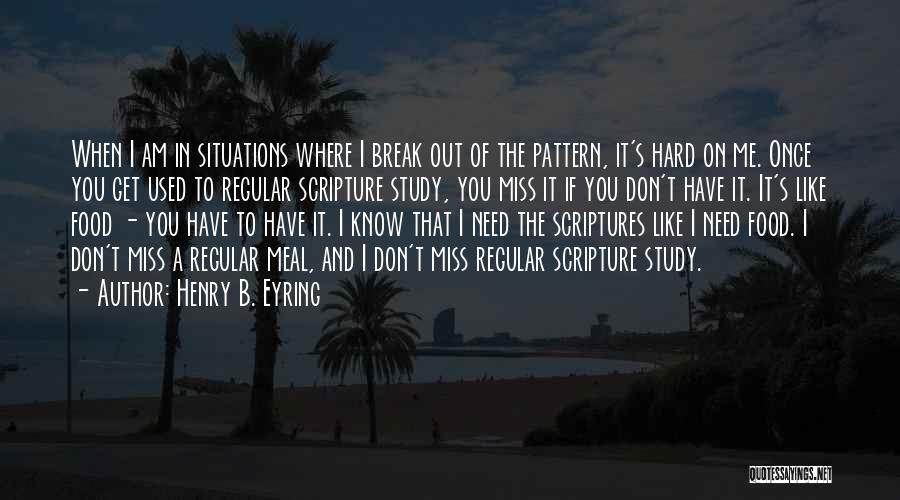 When I am in situations where I break out of the pattern, it's hard on me. Once you get used to regular scripture study, you miss it if you don't have it. It's like food - you have to have it. I know that I need the scriptures like I need food. I don't miss a regular meal, and I don't miss regular scripture study.

- Author: Henry B. Eyring

QUOTESSAYINGS.NET